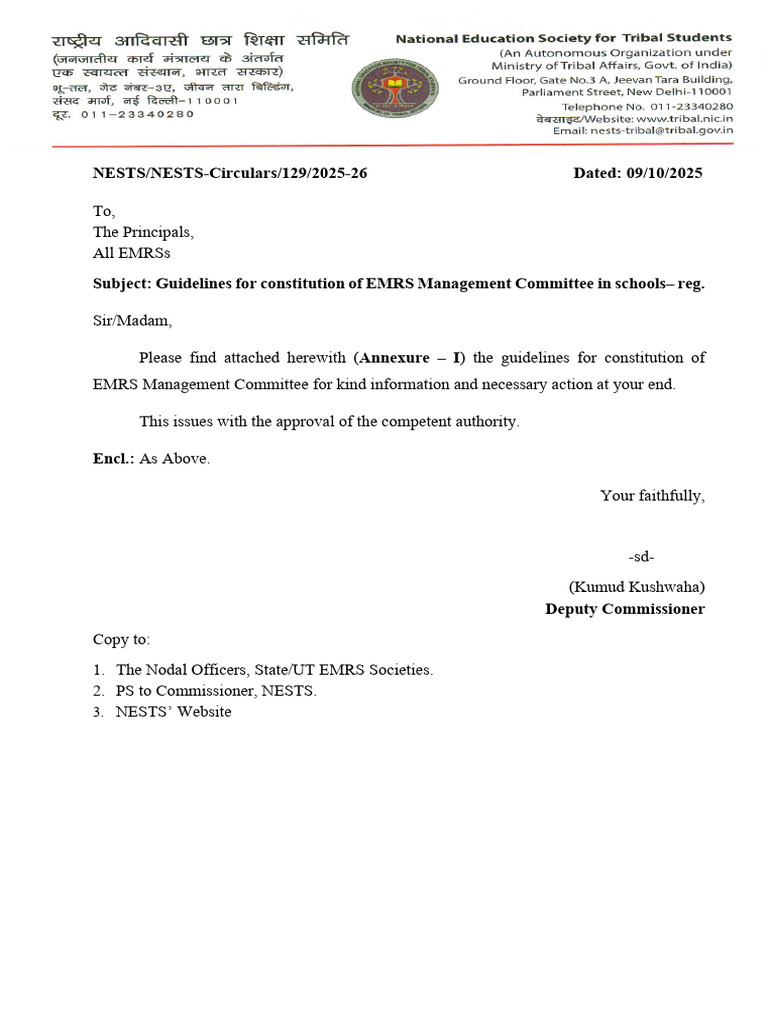 राष्ट्रीय आदिवासी छात्र शिक्षा समिति
(जनजातीय कार्य मंत्रालय के अंतर्गत
एक स्वायत्त संस्थान, भारत सरकार)
भू-तल, गेट नंबर-3ए, जीवन तारा बिल्डिंग,
संसद मार्ग, नई दिल्ली-110001
दूर. 011-23340280

National Education Society for Tribal Students
(An Autonomous Organization under
Ministry of Tribal Affairs, Govt. of India)
Ground Floor, Gate No.3 A, Jeevan Tara Building,
Parliament Street, New Delhi-110001
Telephone No. 011-23340280
वेबसाइट/Website: www.tribal.nic.in
Email: nests-tribal@tribal.gov.in

NESTS/NESTS-Circulars/129/2025-26 Dated: 09/10/2025

To,
The Principals,
All EMRSs

Subject: Guidelines for constitution of EMRS Management Committee in schools– reg.

Sir/Madam,

Please find attached herewith (Annexure – I) the guidelines for constitution of EMRS Management Committee for kind information and necessary action at your end.

This issues with the approval of the competent authority.

Encl.: As Above.

Your faithfully,

-sd-

(Kumud Kushwaha)
Deputy Commissioner

Copy to:

1. The Nodal Officers, State/UT EMRS Societies.
2. PS to Commissioner, NESTS.
3. NESTS' Website